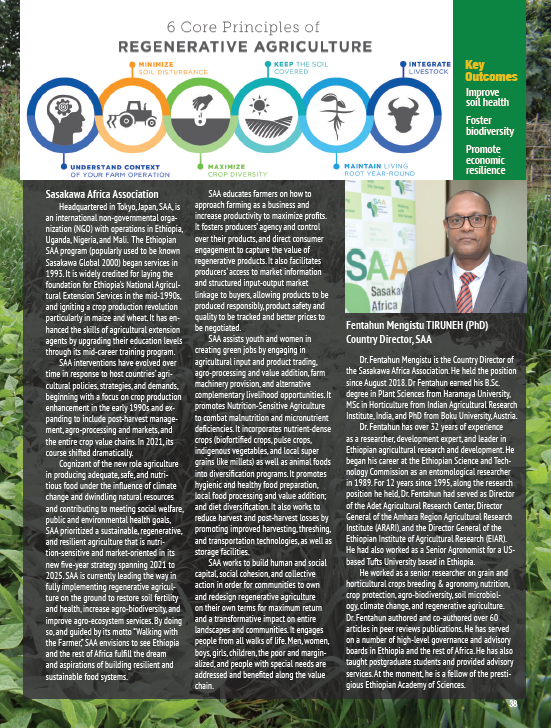 6 Core Principles of
REGENERATIVE AGRICULTURE

MINIMIZE SOIL DISTURBANCE

KEEP THE SOIL COVERED

INTEGRATE LIVESTOCK

UNDERSTAND CONTEXT OF YOUR FARM OPERATION

MAXIMIZE CROP DIVERSITY

MAINTAIN LIVING ROOT YEAR-ROUND

Key Outcomes
Improve soil health
Foster biodiversity
Promote economic resilience

Sasakawa Africa Association

Headquartered in Tokyo, Japan, SAA, is an international non-governmental organization (NGO) with operations in Ethiopia, Uganda, Nigeria, and Mali. The Ethiopian SAA program (popularly used to be known Sasakawa Global 2000) began services in 1993. It is widely credited for laying the foundation for Ethiopia's National Agricultural Extension Services in the mid-1990s, and igniting a crop production revolution particularly in maize and wheat. It has enhanced the skills of agricultural extension agents by upgrading their education levels through its mid-career training program.

SAA interventions have evolved over time in response to host countries' agricultural policies, strategies, and demands, beginning with a focus on crop production enhancement in the early 1990s and expanding to include post-harvest management, agro-processing and markets, and the entire crop value chains. In 2021, its course shifted dramatically.

Cognizant of the new role agriculture in producing adequate, safe, and nutritious food under the influence of climate change and dwindling natural resources and contributing to meeting social welfare, public and environmental health goals, SAA prioritized a sustainable, regenerative, and resilient agriculture that is nutrition-sensitive and market-oriented in its new five-year strategy spanning 2021 to 2025. SAA is currently leading the way in fully implementing regenerative agriculture on the ground to restore soil fertility and health, increase agro-biodiversity, and improve agro-ecosystem services. By doing so, and guided by its motto "Walking with the Farmer," SAA envisions to see Ethiopia and the rest of Africa fulfill the dream and aspirations of building resilient and sustainable food systems.

SAA educates farmers on how to approach farming as a business and increase productivity to maximize profits. It fosters producers' agency and control over their products, and direct consumer engagement to capture the value of regenerative products. It also facilitates producers' access to market information and structured input-output market linkage to buyers, allowing products to be produced responsibly, product safety and quality to be tracked and better prices to be negotiated.

SAA assists youth and women in creating green jobs by engaging in agricultural input and product trading, agro-processing and value addition, farm machinery provision, and alternative complementary livelihood opportunities. It promotes Nutrition-Sensitive Agriculture to combat malnutrition and micronutrient deficiencies. It incorporates nutrient-dense crops (biofortified crops, pulse crops, indigenous vegetables, and local super grains like millets) as well as animal foods into diversification programs. It promotes hygienic and healthy food preparation, local food processing and value addition; and diet diversification. It also works to reduce harvest and post-harvest losses by promoting improved harvesting, threshing, and transportation technologies, as well as storage facilities.

SAA works to build human and social capital, social cohesion, and collective action in order for communities to own and redesign regenerative agriculture on their own terms for maximum return and a transformative impact on entire landscapes and communities. It engages people from all walks of life. Men, women, boys, girls, children, the poor and marginalized, and people with special needs are addressed and benefited along the value chain.

SAA
Sasaka
Africa

Fentahun Mengistu TIRUNEH (PhD)
Country Director, SAA

Dr. Fentahun Mengistu is the Country Director of the Sasakawa Africa Association. He held the position since August 2018. Dr Fentahun earned his B.Sc. degree in Plant Sciences from Haramaya University, MSc in Horticulture from Indian Agricultural Research Institute, India, and PhD from Boku University, Austria.

Dr. Fentahun has over 32 years of experience as a researcher, development expert, and leader in Ethiopian agricultural research and development. He began his career at the Ethiopian Science and Technology Commission as an entomological researcher in 1989. For 12 years since 1995, along the research position he held, Dr. Fentahun had served as Director of the Adet Agricultural Research Center, Director General of the Amhara Region Agricultural Research Institute (ARARI), and the Director General of the Ethiopian Institute of Agricultural Research (EIAR). He had also worked as a Senior Agronomist for a US-based Tufts University based in Ethiopia.

He worked as a senior researcher on grain and horticultural crops breeding & agronomy, nutrition, crop protection, agro-biodiversity, soil microbiology, climate change, and regenerative agriculture. Dr. Fentahun authored and co-authored over 60 articles in peer reviews publications. He has served on a number of high-level governance and advisory boards in Ethiopia and the rest of Africa. He has also taught postgraduate students and provided advisory services. At the moment, he is a fellow of the prestigious Ethiopian Academy of Sciences.

38